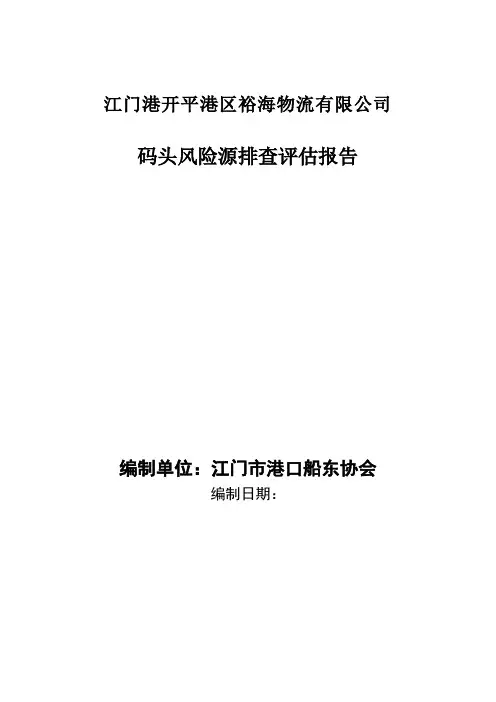 江门港开平港区裕海物流有限公司

码头风险源排查评估报告

编制单位：江门市港口船东协会

编制日期：